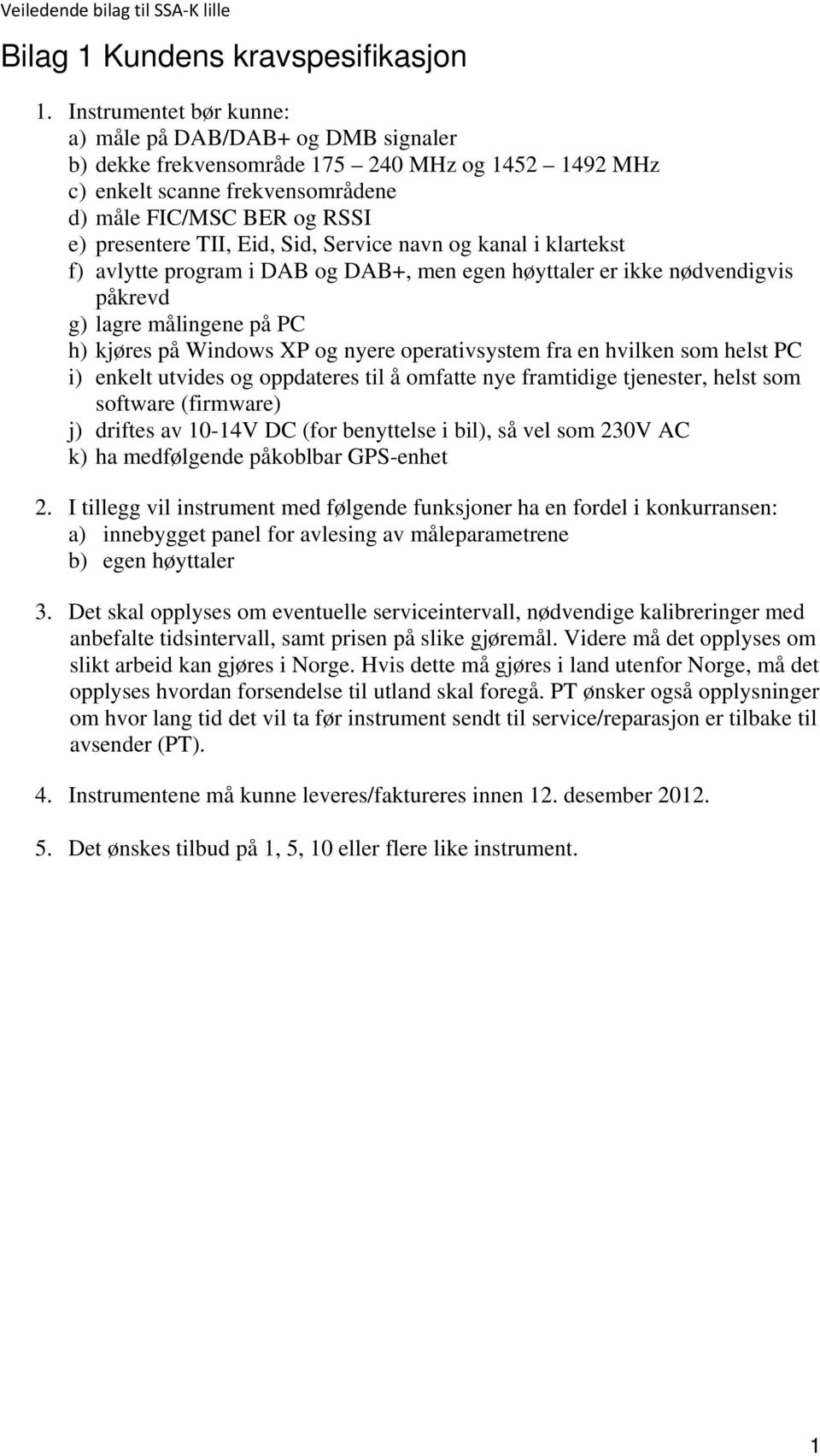 Veiledende bilag til SSA-K lille

Bilag 1 Kundens kravspesifikasjon

1. Instrumentet bør kunne:
a) måle på DAB/DAB+ og DMB signaler
b) dekke frekvensområde 175 – 240 MHz og 1452 – 1492 MHz
c) enkelt scanne frekvensområdene
d) måle FIC/MSC BER og RSSI
e) presentere TII, Eid, Sid, Service navn og kanal i klartekst
f) avlytte program i DAB og DAB+, men egen høyttaler er ikke nødvendigvis påkrevd
g) lagre målingene på PC
h) kjøres på Windows XP og nyere operativsystem fra en hvilken som helst PC
i) enkelt utvides og oppdateres til å omfatte nye framtidige tjenester, helst som software (firmware)
j) driftes av 10-14V DC (for benyttelse i bil), så vel som 230V AC
k) ha medfølgende påkoblbar GPS-enhet

2. I tillegg vil instrument med følgende funksjoner ha en fordel i konkurransen:
a) innebygget panel for avlesing av måleparametrene
b) egen høyttaler

3. Det skal opplyses om eventuelle serviceintervall, nødvendige kalibreringer med anbefalte tidsintervall, samt prisen på slike gjøremål. Videre må det opplyses om slikt arbeid kan gjøres i Norge. Hvis dette må gjøres i land utenfor Norge, må det opplyses hvordan forsendelse til utland skal foregå. PT ønsker også opplysninger om hvor lang tid det vil ta før instrument sendt til service/reparasjon er tilbake til avsender (PT).

4. Instrumentene må kunne leveres/faktureres innen 12. desember 2012.

5. Det ønskes tilbud på 1, 5, 10 eller flere like instrument.

1